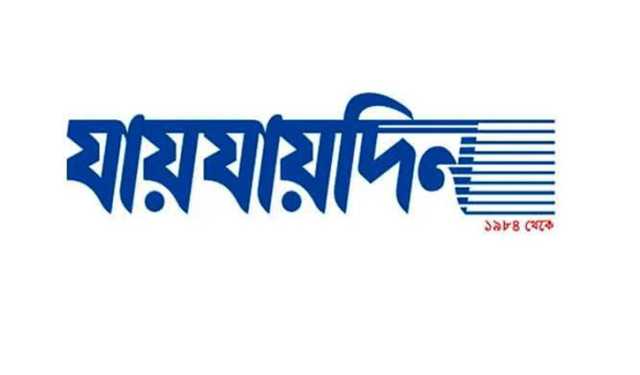 যায়যায়দিন
১৯৮৪ থেকে